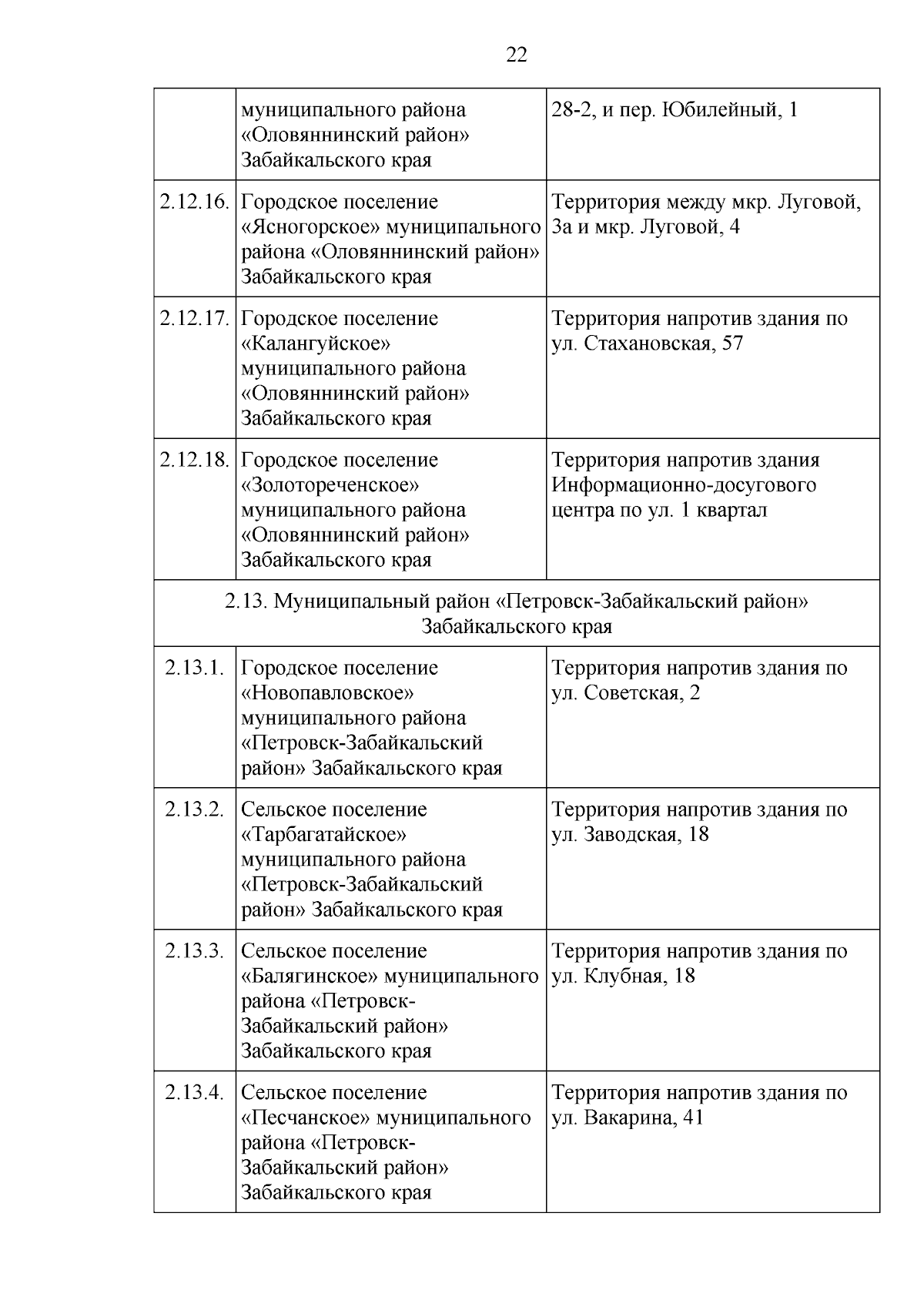 22

|  |  |  |
|---|---|---|
|  | муниципального района «Оловяннинский район» Забайкальского края | 28-2, и пер. Юбилейный, 1 |
| 2.12.16. | Городское поселение «Ясногорское» муниципального района «Оловяннинский район» Забайкальского края | Территория между мкр. Луговой, 3а и мкр. Луговой, 4 |
| 2.12.17. | Городское поселение «Калангуйское» муниципального района «Оловяннинский район» Забайкальского края | Территория напротив здания по ул. Стахановская, 57 |
| 2.12.18. | Городское поселение «Золотореченское» муниципального района «Оловяннинский район» Забайкальского края | Территория напротив здания Информационно-досугового центра по ул. 1 квартал |
| 2.13. Муниципальный район «Петровск-Забайкальский район» Забайкальского края | | |
| 2.13.1. | Городское поселение «Новопавловское» муниципального района «Петровск-Забайкальский район» Забайкальского края | Территория напротив здания по ул. Советская, 2 |
| 2.13.2. | Сельское поселение «Тарбагатайское» муниципального района «Петровск-Забайкальский район» Забайкальского края | Территория напротив здания по ул. Заводская, 18 |
| 2.13.3. | Сельское поселение «Балягинское» муниципального района «Петровск-Забайкальский район» Забайкальского края | Территория напротив здания по ул. Клубная, 18 |
| 2.13.4. | Сельское поселение «Песчанское» муниципального района «Петровск-Забайкальский район» Забайкальского края | Территория напротив здания по ул. Вакарина, 41 |